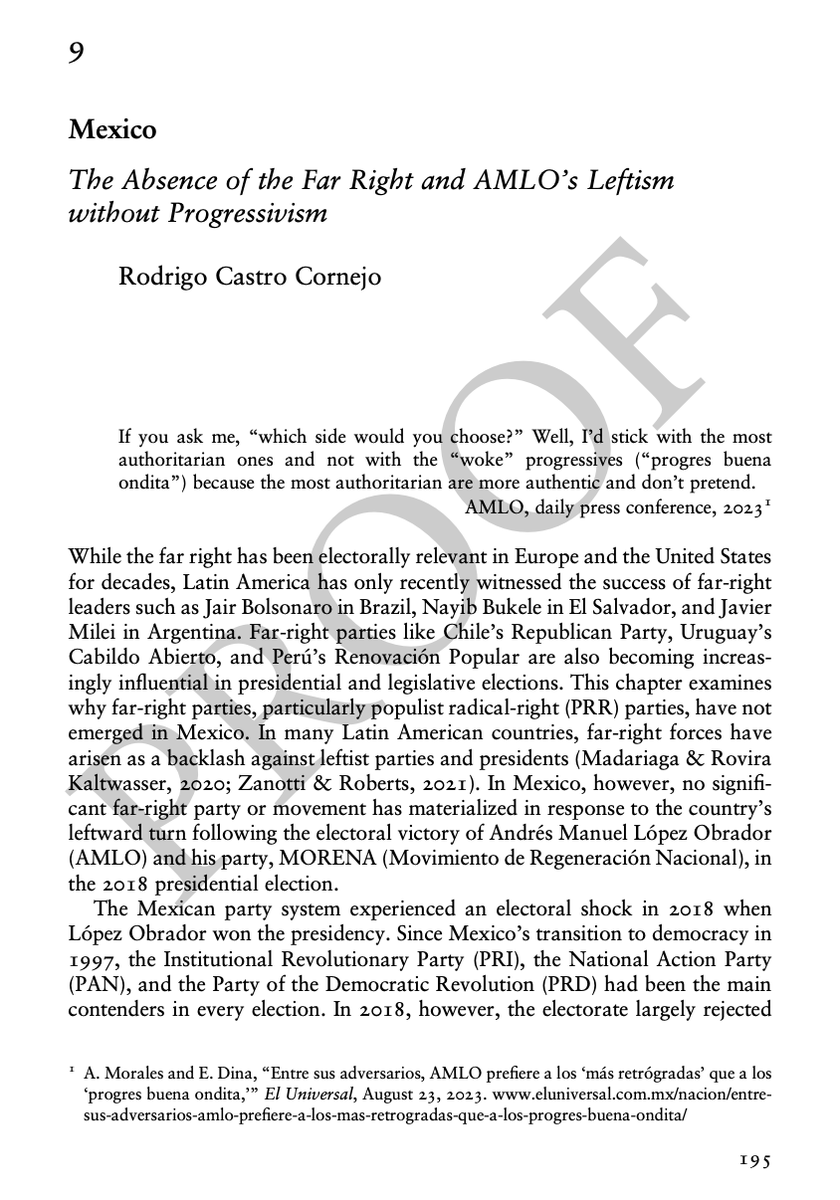 9

Mexico

The Absence of the Far Right and AMLO's Leftism without Progressivism

Rodrigo Castro Cornejo

If you ask me, "which side would you choose?" Well, I'd stick with the most authoritarian ones and not with the "woke" progressives ("progres buena ondita") because the most authoritarian are more authentic and don't pretend.

AMLO, daily press conference, 2023$^{1}$

While the far right has been electorally relevant in Europe and the United States for decades, Latin America has only recently witnessed the success of far-right leaders such as Jair Bolsonaro in Brazil, Nayib Bukele in El Salvador, and Javier Milei in Argentina. Far-right parties like Chile's Republican Party, Uruguay's Cabildo Abierto, and Perú's Renovación Popular are also becoming increasingly influential in presidential and legislative elections. This chapter examines why far-right parties, particularly populist radical-right (PRR) parties, have not emerged in Mexico. In many Latin American countries, far-right forces have arisen as a backlash against leftist parties and presidents (Madariaga & Rovira Kaltwasser, 2020; Zanotti & Roberts, 2021). In Mexico, however, no significant far-right party or movement has materialized in response to the country's leftward turn following the electoral victory of Andrés Manuel López Obrador (AMLO) and his party, MORENA (Movimiento de Regeneración Nacional), in the 2018 presidential election.

The Mexican party system experienced an electoral shock in 2018 when López Obrador won the presidency. Since Mexico's transition to democracy in 1997, the Institutional Revolutionary Party (PRI), the National Action Party (PAN), and the Party of the Democratic Revolution (PRD) had been the main contenders in every election. In 2018, however, the electorate largely rejected

$^{1}$ A. Morales and E. Dina, "Entre sus adversarios, AMLO prefiere a los 'más retrógradas' que a los 'progres buena ondita,'" El Universal, August 23, 2023. www.eluniversal.com.mx/nacion/entre-sus-adversarios-amlo-prefiere-a-los-mas-retrogradas-que-a-los-progres-buena-ondita/

195

PROOF